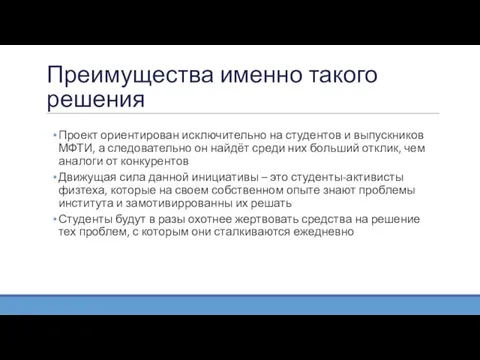 Преимущества именно такого решения

• Проект ориентирован исключительно на студентов и выпускников МФТИ, а следовательно он найдёт среди них больший отклик, чем аналоги от конкурентов
• Движущая сила данной инициативы – это студенты-активисты физтеха, которые на своем собственном опыте знают проблемы института и замотивиррованны их решать
• Студенты будут в разы охотнее жертвовать средства на решение тех проблем, с которым они сталкиваются ежедневно